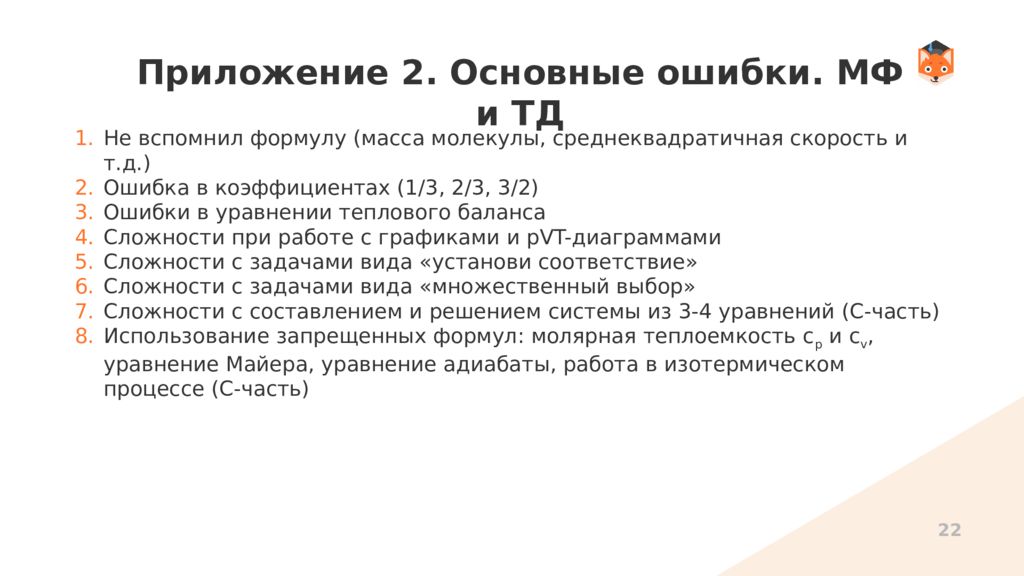 Приложение 2. Основные ошибки. МФ и ТД

1. Не вспомнил формулу (масса молекулы, среднеквадратичная скорость и т.д.)
2. Ошибка в коэффициентах (1/3, 2/3, 3/2)
3. Ошибки в уравнении теплового баланса
4. Сложности при работе с графиками и pVT-диаграммами
5. Сложности с задачами вида «установи соответствие»
6. Сложности с задачами вида «множественный выбор»
7. Сложности с составлением и решением системы из 3-4 уравнений (С-часть)
8. Использование запрещенных формул: молярная теплоемкость $c_p$ и $c_v$, уравнение Майера, уравнение адиабаты, работа в изотермическом процессе (С-часть)

22